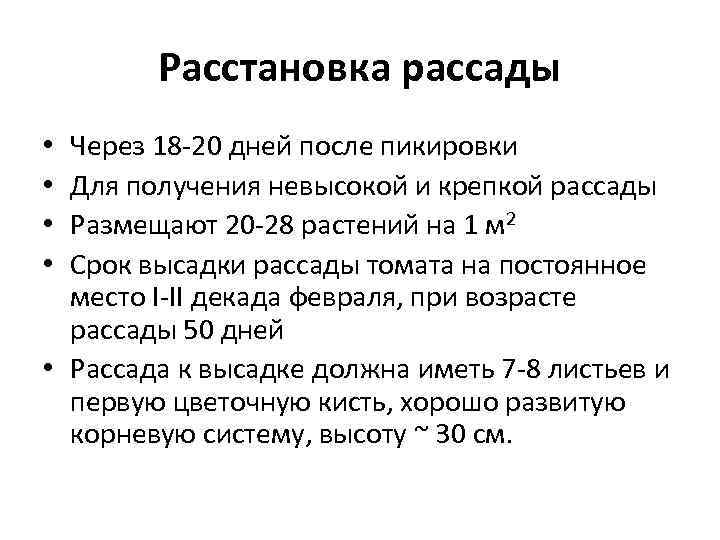 Расстановка рассады

• Через 18-20 дней после пикировки
• Для получения невысокой и крепкой рассады
• Размещают 20-28 растений на 1 м$^2$
• Срок высадки рассады томата на постоянное место I-II декада февраля, при возрасте рассады 50 дней
• Рассада к высадке должна иметь 7-8 листьев и первую цветочную кисть, хорошо развитую корневую систему, высоту ~ 30 см.